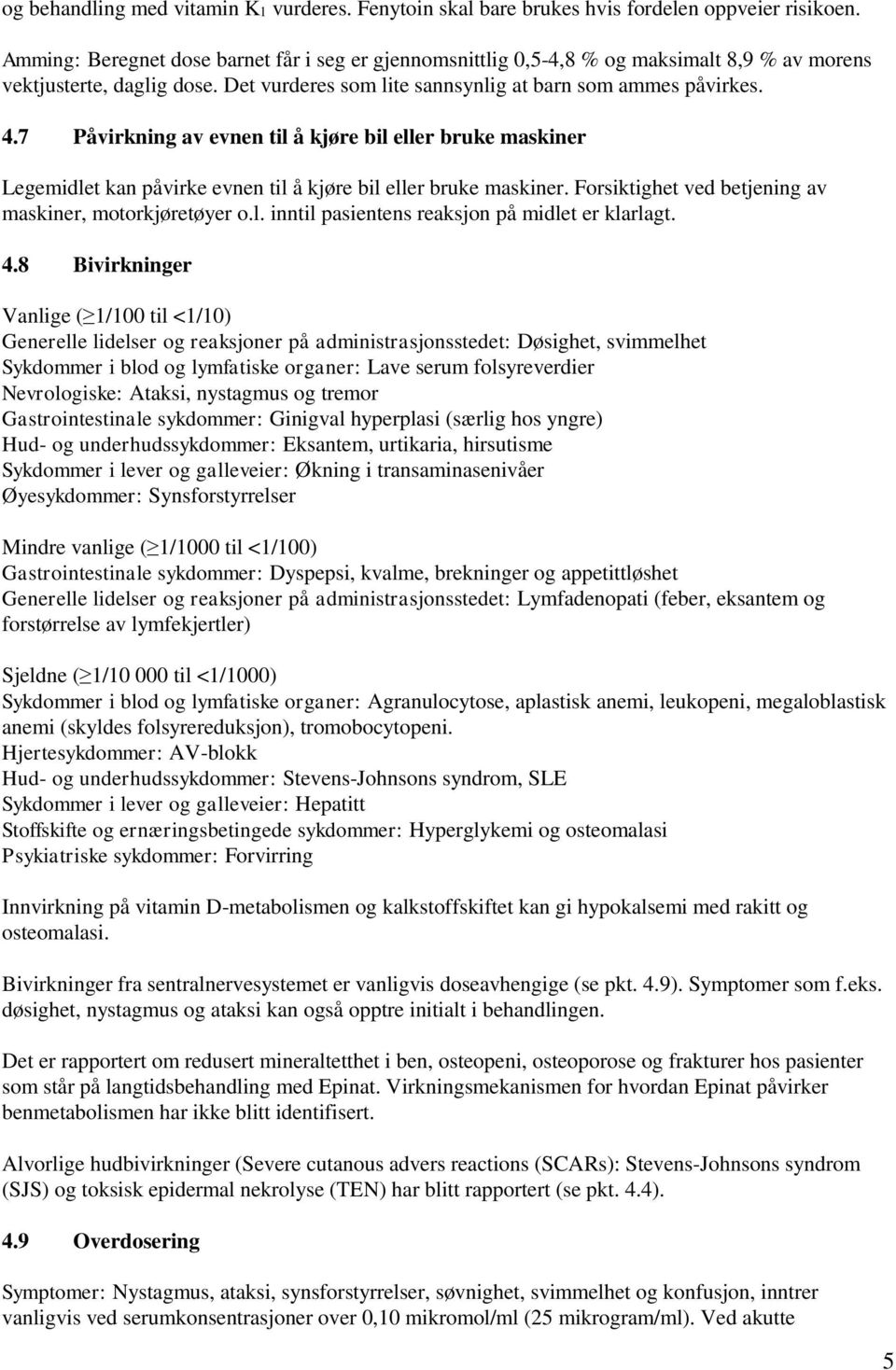 og behandling med vitamin $K_1$ vurderes. Fenytoin skal bare brukes hvis fordelen oppveier risikoen.

Amming: Beregnet dose barnet får i seg er gjennomsnittlig 0,5-4,8 % og maksimalt 8,9 % av morens vektjusterte, daglig dose. Det vurderes som lite sannsynlig at barn som ammes påvirkes.

4.7 Påvirkning av evnen til å kjøre bil eller bruke maskiner

Legemidlet kan påvirke evnen til å kjøre bil eller bruke maskiner. Forsiktighet ved betjening av maskiner, motorkjøretøyer o.l. inntil pasientens reaksjon på midlet er klarlagt.

4.8 Bivirkninger

Vanlige ($\geq$1/100 til <1/10)
Generelle lidelser og reaksjoner på administrasjonsstedet: Døsighet, svimmelhet
Sykdommer i blod og lymfatiske organer: Lave serum folsyreverdier
Nevrologiske: Ataksi, nystagmus og tremor
Gastrointestinale sykdommer: Ginigval hyperplasi (særlig hos yngre)
Hud- og underhudssykdommer: Eksantem, urtikaria, hirsutisme
Sykdommer i lever og galleveier: Økning i transaminasenivåer
Øyesykdommer: Synsforstyrrelser

Mindre vanlige ($\geq$1/1000 til <1/100)
Gastrointestinale sykdommer: Dyspepsi, kvalme, brekninger og appetittløshet
Generelle lidelser og reaksjoner på administrasjonsstedet: Lymfadenopati (feber, eksantem og forstørrelse av lymfekjertler)

Sjeldne ($\geq$1/10 000 til <1/1000)
Sykdommer i blod og lymfatiske organer: Agranulocytose, aplastisk anemi, leukopeni, megaloblastisk anemi (skyldes folsyrereduksjon), tromobocytopeni.
Hjertesykdommer: AV-blokk
Hud- og underhudssykdommer: Stevens-Johnsons syndrom, SLE
Sykdommer i lever og galleveier: Hepatitt
Stoffskifte og ernæringsbetingede sykdommer: Hyperglykemi og osteomalasi
Psykiatriske sykdommer: Forvirring

Innvirkning på vitamin D-metabolismen og kalkstoffskiftet kan gi hypokalsemi med rakitt og osteomalasi.

Bivirkninger fra sentralnervesystemet er vanligvis doseavhengige (se pkt. 4.9). Symptomer som f.eks. døsighet, nystagmus og ataksi kan også opptre initialt i behandlingen.

Det er rapportert om redusert mineraltetthet i ben, osteopeni, osteoporose og frakturer hos pasienter som står på langtidsbehandling med Epinat. Virkningsmekanismen for hvordan Epinat påvirker benmetabolismen har ikke blitt identifisert.

Alvorlige hudbivirkninger (Severe cutanous advers reactions (SCARs): Stevens-Johnsons syndrom (SJS) og toksisk epidermal nekrolyse (TEN) har blitt rapportert (se pkt. 4.4).

4.9 Overdosering

Symptomer: Nystagmus, ataksi, synsforstyrrelser, søvnighet, svimmelhet og konfusjon, inntrer vanligvis ved serumkonsentrasjoner over 0,10 mikromol/ml (25 mikrogram/ml). Ved akutte

5